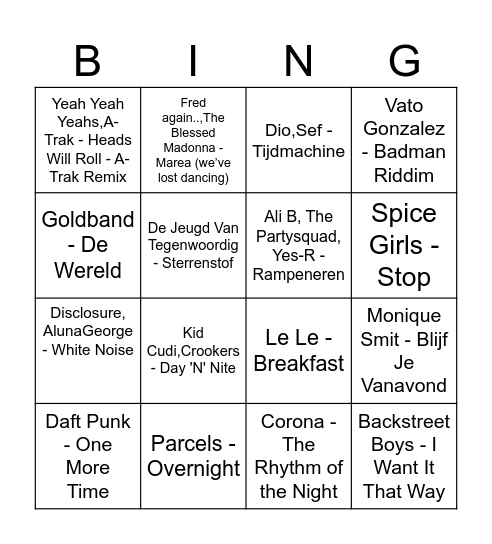 | B | I | N | G |
|---|---|---|---|
| Yeah Yeah Yeahs,A-Trak - Heads Will Roll - A-Trak Remix | Fred again..,The Blessed Madonna - Marea (we've lost dancing) | Dio,Sef - Tijdmachine | Vato Gonzalez - Badman Riddim |
| Goldband - De Wereld | De Jeugd Van Tegenwoordig - Sterrenstof | Ali B, The Partysquad, Yes-R - Rampeneren | Spice Girls - Stop |
| Disclosure, AlunaGeorge - White Noise | Kid Cudi,Crookers - Day 'N' Nite | Le Le - Breakfast | Monique Smit - Blijf Je Vanavond |
| Daft Punk - One More Time | Parcels - Overnight | Corona - The Rhythm of the Night | Backstreet Boys - I Want It That Way |